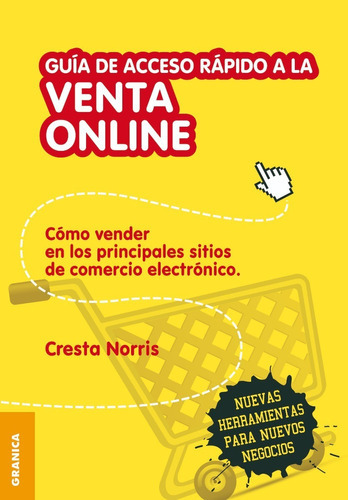 GUÍA DE ACCESO RÁPIDO A LA
VENTA
ONLINE

Cómo vender en los principales sitios de comercio electrónico.

Cresta Norris

NUEVAS HERRAMIENTAS PARA NUEVOS NEGOCIOS

GRANICA